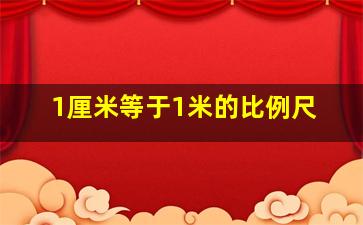 1厘米等于1米的比例尺